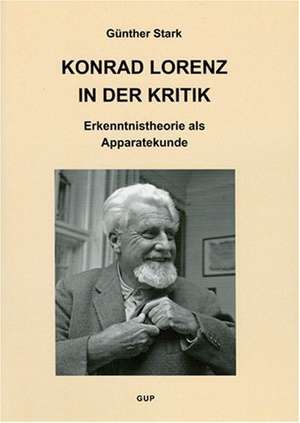 Günther Stark

KONRAD LORENZ IN DER KRITIK

Erkenntnistheorie als Apparatekunde

GUP